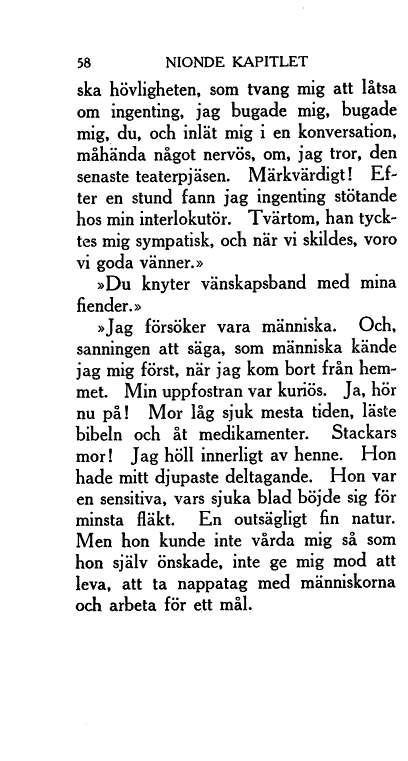 58 NIONDE KAPITLET

ska hövligheten, som tvang mig att låtsa om ingenting, jag bugade mig, bugade mig, du, och inlät mig i en konversation, måhända något nervös, om, jag tror, den senaste teaterpjäsen. Märkvärdigt! Efter en stund fann jag ingenting stötande hos min interlokutör. Tvärtom, han tycktes mig sympatisk, och när vi skildes, voro vi goda vänner.»

»Du knyter vänskapsband med mina fiender.»

»Jag försöker vara människa. Och, sanningen att säga, som människa kände jag mig först, när jag kom bort från hemmet. Min uppfostran var kuriös. Ja, hör nu på! Mor låg sjuk mesta tiden, läste bibeln och åt medikamenter. Stackars mor! Jag höll innerligt av henne. Hon hade mitt djupaste deltagande. Hon var en sensitiva, vars sjuka blad böjde sig för minsta fläkt. En outsägligt fin natur. Men hon kunde inte vårda mig så som hon själv önskade, inte ge mig mod att leva, att ta nappatag med människorna och arbeta för ett mål.